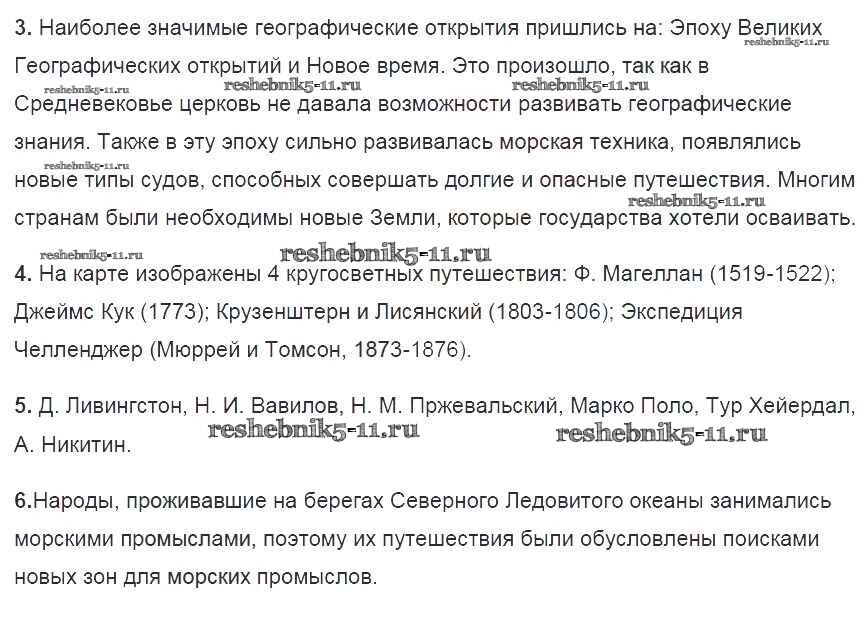 **3.** Наиболее значимые географические открытия пришлись на: Эпоху Великих Географических открытий и Новое время. Это произошло, так как в Средневековье церковь не давала возможности развивать географические знания. Также в эту эпоху сильно развивалась морская техника, появлялись новые типы судов, способных совершать долгие и опасные путешествия. Многим странам были необходимы новые Земли, которые государства хотели осваивать.

reshebnik5-11.ru reshebnik5-11.ru reshebnik5-11.ru reshebnik5-11.ru reshebnik5-11.ru reshebnik5-11.ru reshebnik5-11.ru

**4.** На карте изображены 4 кругосветных путешествия: Ф. Магеллан (1519-1522); Джеймс Кук (1773); Крузенштерн и Лисянский (1803-1806); Экспедиция Челленджер (Мюррей и Томсон, 1873-1876).

**5.** Д. Ливингстон, Н. И. Вавилов, Н. М. Пржевальский, Марко Поло, Тур Хейердал, А. Никитин.

reshebnik5-11.ru reshebnik5-11.ru

**6.**Народы, проживавшие на берегах Северного Ледовитого океаны занимались морскими промыслами, поэтому их путешествия были обусловлены поисками новых зон для морских промыслов.